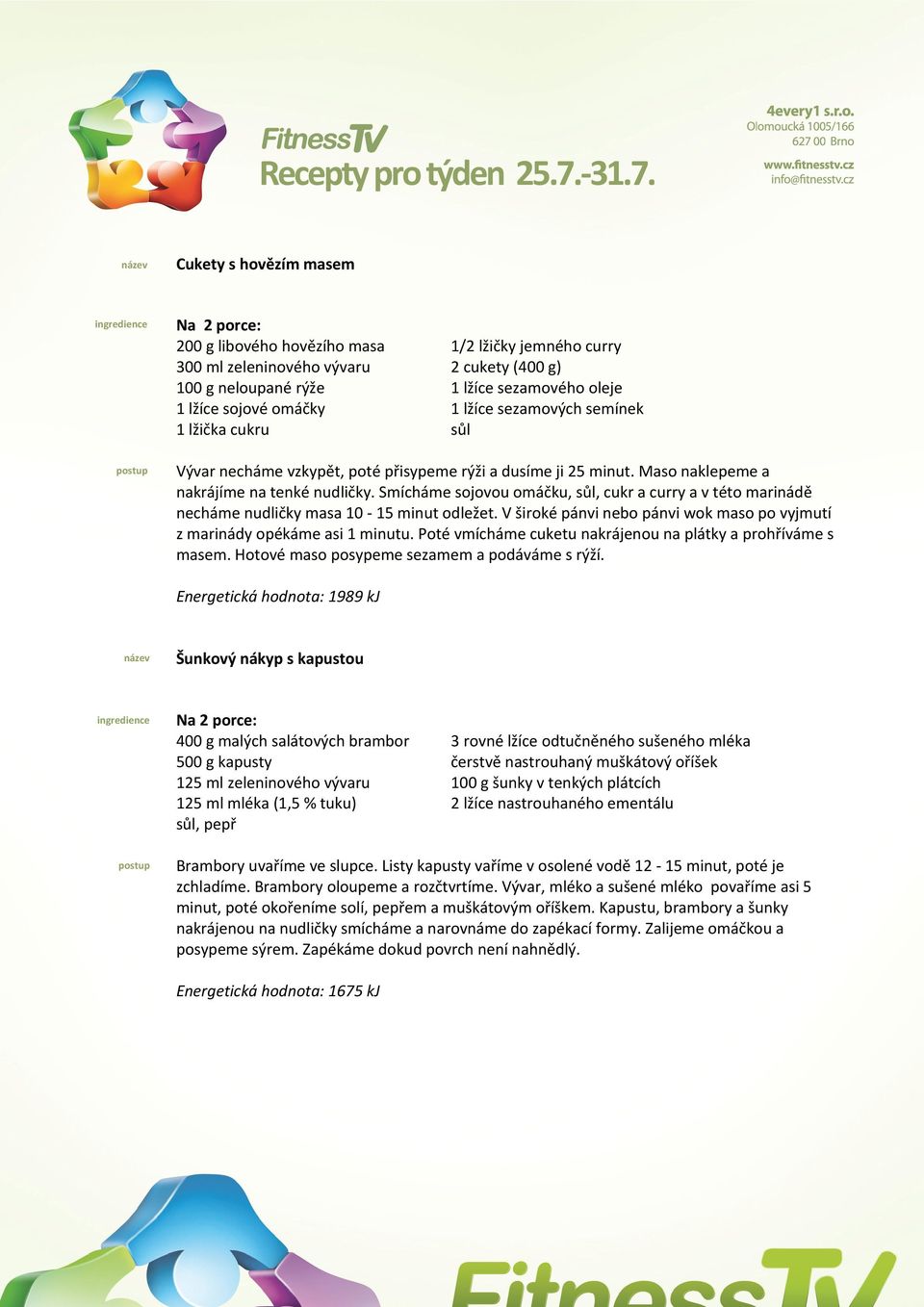 FitnessTV
Recepty pro týden 25.7.-31.7.

4every1 s.r.o.
Olomoucká 1005/166
627 00 Brno

www.fitnesstv.cz
info@fitnesstv.cz

název

Cukety s hovězím masem

ingredience

Na 2 porce:
200 g libového hovězího masa
300 ml zeleninového vývaru
100 g neloupané rýže
1 lžíce sojové omáčky
1 lžička cukru

1/2 lžičky jemného curry
2 cukety (400 g)
1 lžíce sezamového oleje
1 lžíce sezamových semínek
sůl

postup

Vývar necháme vzkypět, poté přisypeme rýži a dusíme ji 25 minut. Maso naklepeme a nakrájíme na tenké nudličky. Smícháme sojovou omáčku, sůl, cukr a curry a v této marinádě necháme nudličky masa 10 - 15 minut odležet. V široké pánvi nebo pánvi wok maso po vyjmutí z marinády opékáme asi 1 minutu. Poté vmícháme cuketu nakrájenou na plátky a prohříváme s masem. Hotové maso posypeme sezamem a podáváme s rýží.

Energetická hodnota: 1989 kJ

název

Šunkový nákyp s kapustou

ingredience

Na 2 porce:
400 g malých salátových brambor
500 g kapusty
125 ml zeleninového vývaru
125 ml mléka (1,5 % tuku)
sůl, pepř

3 rovné lžíce odtučněného sušeného mléka
čerstvě nastrouhaný muškátový oříšek
100 g šunky v tenkých plátcích
2 lžíce nastrouhaného ementálu

postup

Brambory uvaříme ve slupce. Listy kapusty vaříme v osolené vodě 12 - 15 minut, poté je zchladíme. Brambory oloupeme a rozčtvrtíme. Vývar, mléko a sušené mléko povaříme asi 5 minut, poté okořeníme solí, pepřem a muškátovým oříškem. Kapustu, brambory a šunky nakrájenou na nudličky smícháme a narovnáme do zapékací formy. Zalijeme omáčkou a posypeme sýrem. Zapékáme dokud povrch není nahnědlý.

Energetická hodnota: 1675 kJ

FitnessTV